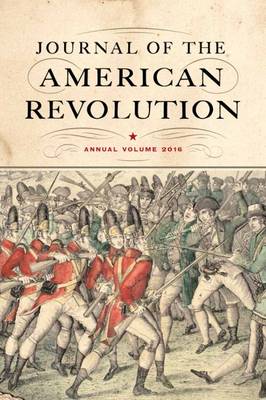 JOURNAL OF THE
AMERICAN
REVOLUTION

ANNUAL VOLUME 2016